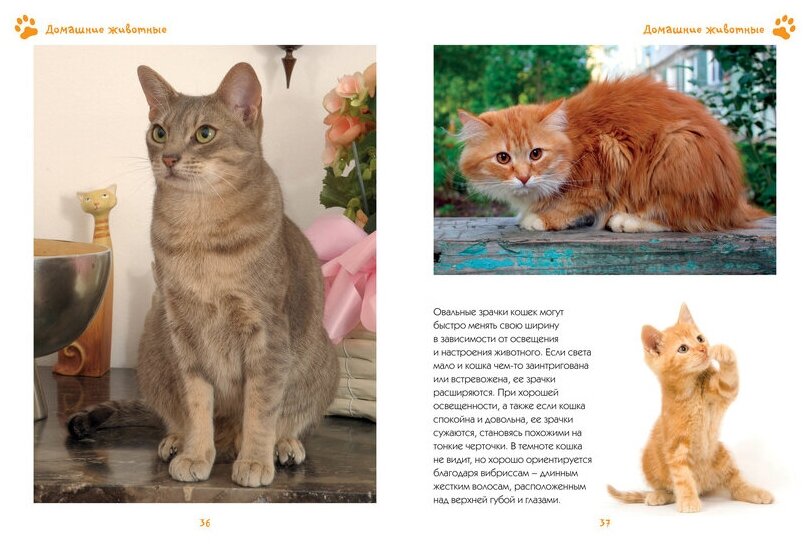 Домашние животные

36

Домашние животные

Овальные зрачки кошек могут быстро менять свою ширину в зависимости от освещения и настроения животного. Если света мало и кошка чем-то заинтригована или встревожена, ее зрачки расширяются. При хорошей освещенности, а также если кошка спокойна и довольна, ее зрачки сужаются, становясь похожими на тонкие черточки. В темноте кошка не видит, но хорошо ориентируется благодаря вибриссам – длинным жестким волосам, расположенным над верхней губой и глазами.

37